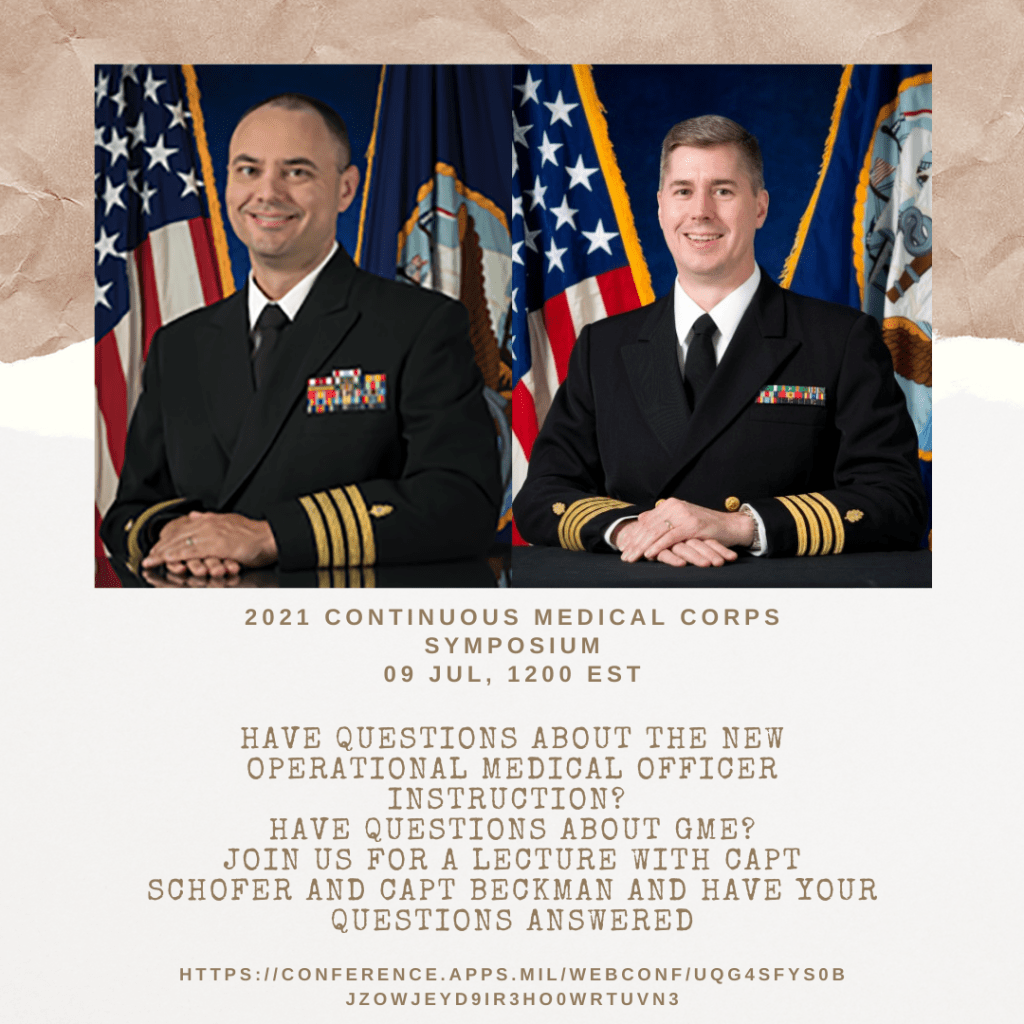 2021 CONTINUOUS MEDICAL CORPS SYMPOSIUM
09 JUL, 1200 EST

HAVE QUESTIONS ABOUT THE NEW OPERATIONAL MEDICAL OFFICER INSTRUCTION?
HAVE QUESTIONS ABOUT GME?
JOIN US FOR A LECTURE WITH CAPT SCHOFER AND CAPT BECKMAN AND HAVE YOUR QUESTIONS ANSWERED

HTTPS://CONFERENCE.APPS.MIL/WEBCONF/UQG4SFYS0BJZOWJEYD9IR3HO0WRTUVN3